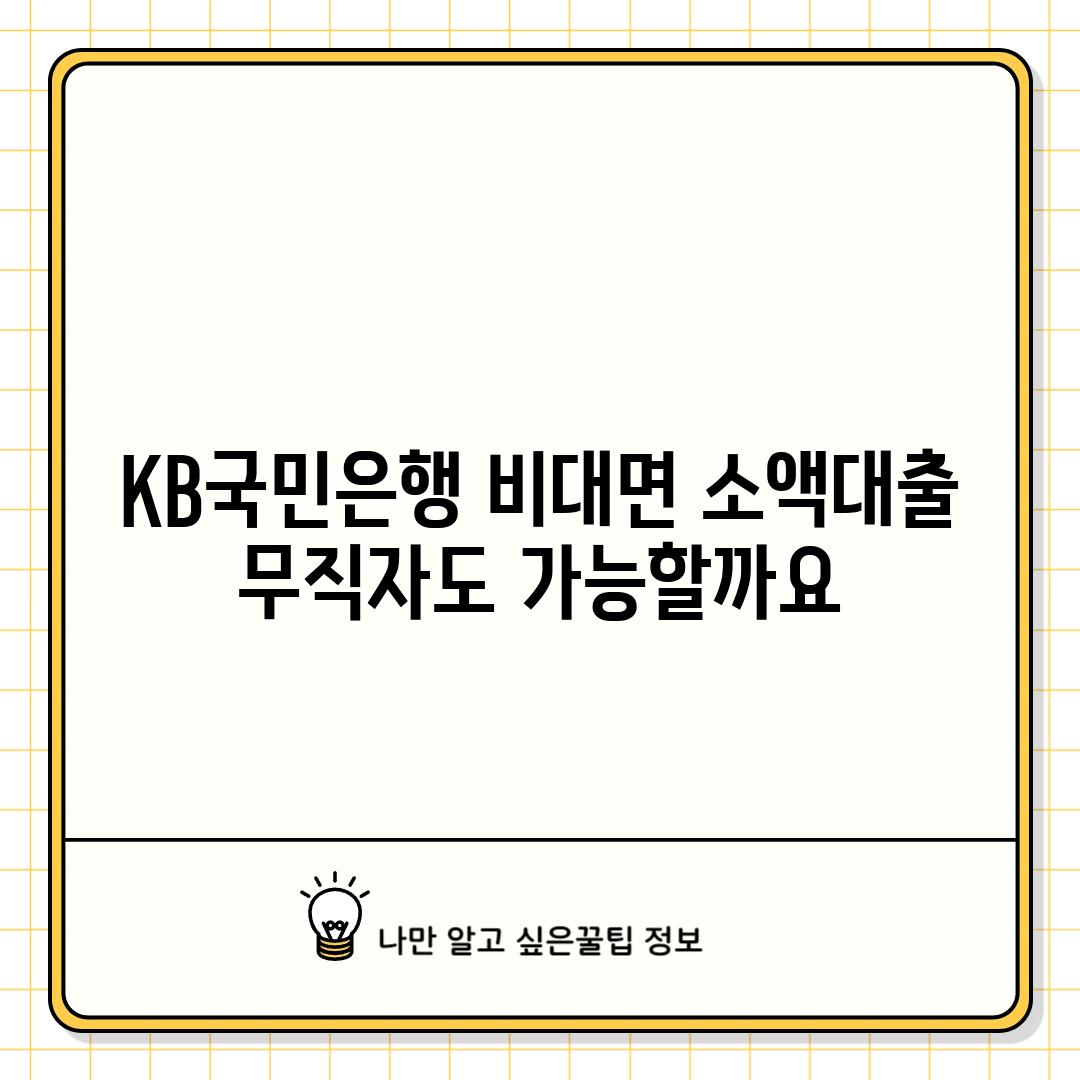 KB국민은행 비대면 소액대출 무직자도 가능할까요

나만 알고 싶은꿀팁 정보